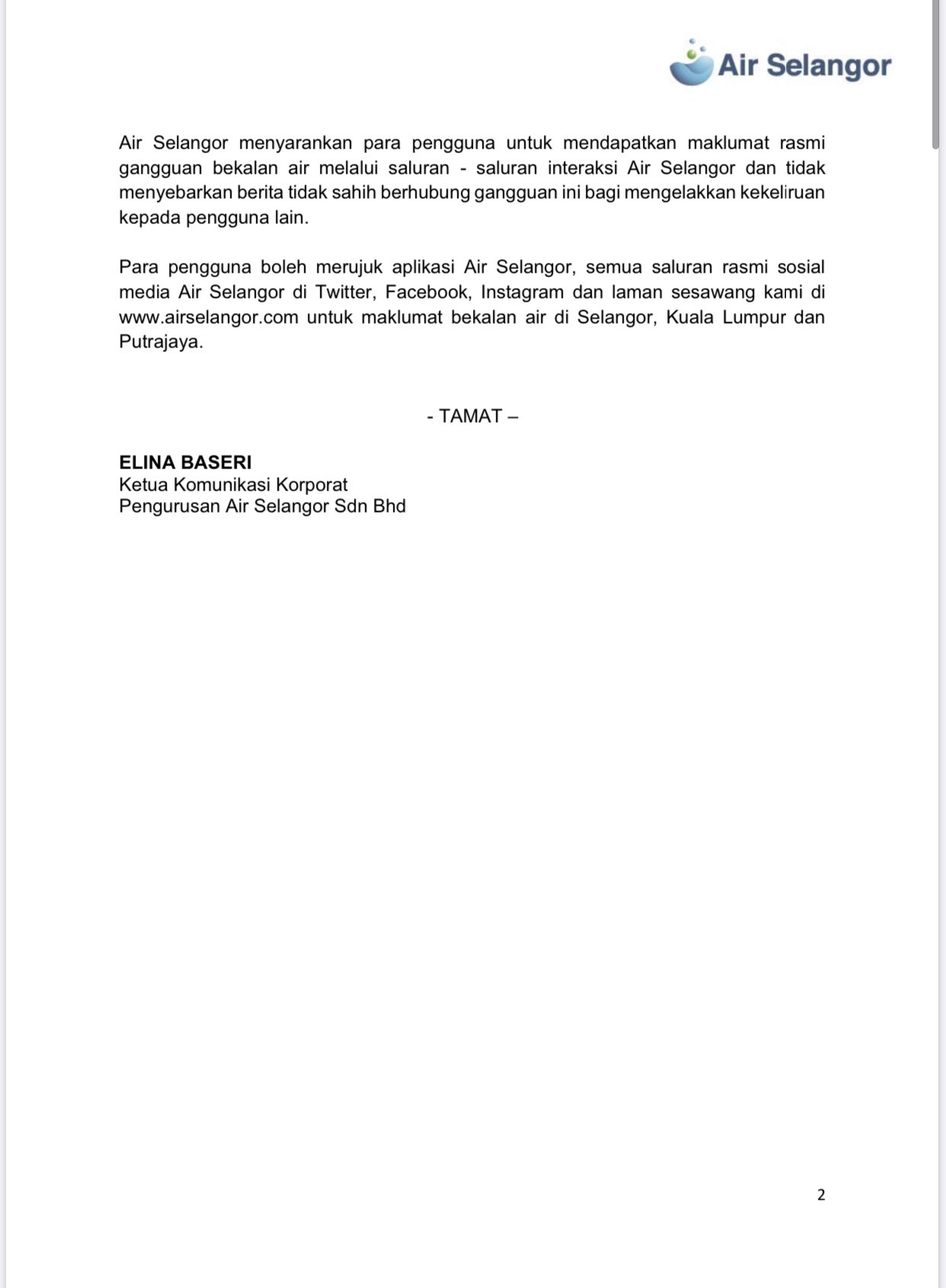 Air Selangor

Air Selangor menyarankan para pengguna untuk mendapatkan maklumat rasmi gangguan bekalan air melalui saluran - saluran interaksi Air Selangor dan tidak menyebarkan berita tidak sahih berhubung gangguan ini bagi mengelakkan kekeliruan kepada pengguna lain.

Para pengguna boleh merujuk aplikasi Air Selangor, semua saluran rasmi sosial media Air Selangor di Twitter, Facebook, Instagram dan laman sesawang kami di www.airselangor.com untuk maklumat bekalan air di Selangor, Kuala Lumpur dan Putrajaya.

- TAMAT –

ELINA BASERI
Ketua Komunikasi Korporat
Pengurusan Air Selangor Sdn Bhd

2